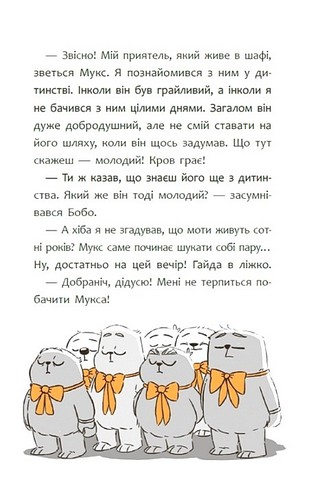 — Звісно! Мій приятель, який живе в шафі, зветься Мукс. Я познайомився з ним у дитинстві. Інколи він був грайливий, а інколи я не бачився з ним цілими днями. Загалом він дуже добродушний, але не смій ставати на його шляху, коли він щось задумав. Що тут скажеш — молодий! Кров грає!

— Ти ж казав, що знаєш його ще з дитинства. Який же він тоді молодий? — засумнівався Бобо.

— А хіба я не згадував, що моти живуть сотні років? Мукс саме починає шукати собі пару... Ну, достатньо на цей вечір! Гайда в ліжко.

— Добраніч, дідусю! Мені не терпиться побачити Мукса!